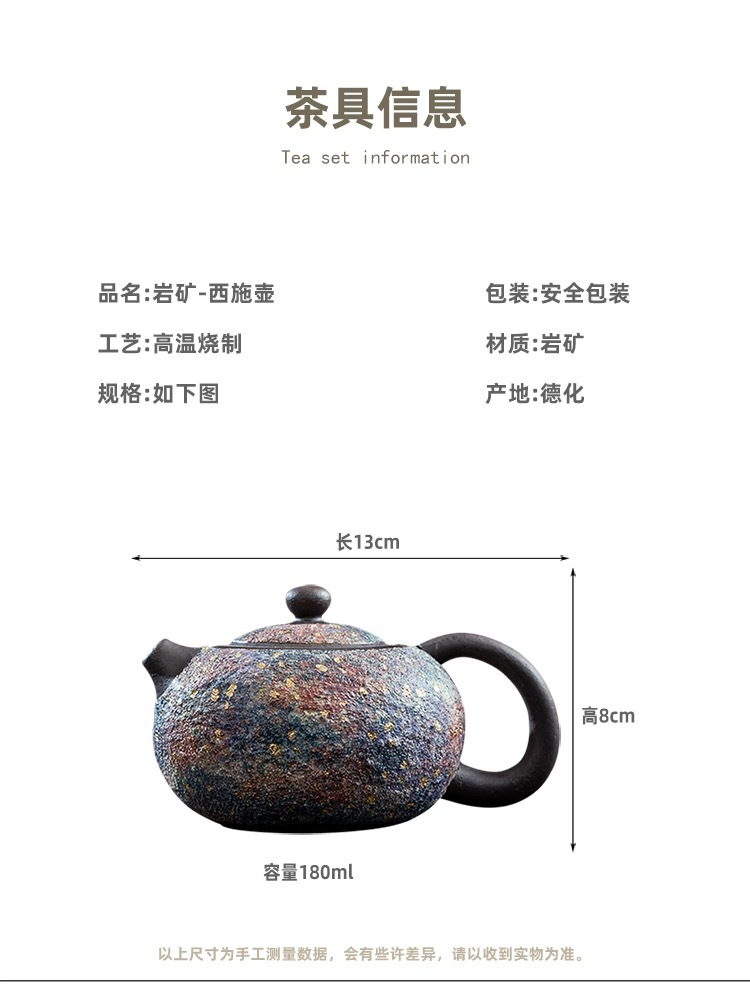 茶具信息

Tea set information

品名:岩矿-西施壶

工艺:高温烧制

规格:如下图

包装:安全包装

材质:岩矿

产地:德化

长13cm

高8cm

容量180ml

以上尺寸为手工测量数据，会有些许差异，请以收到实物为准。